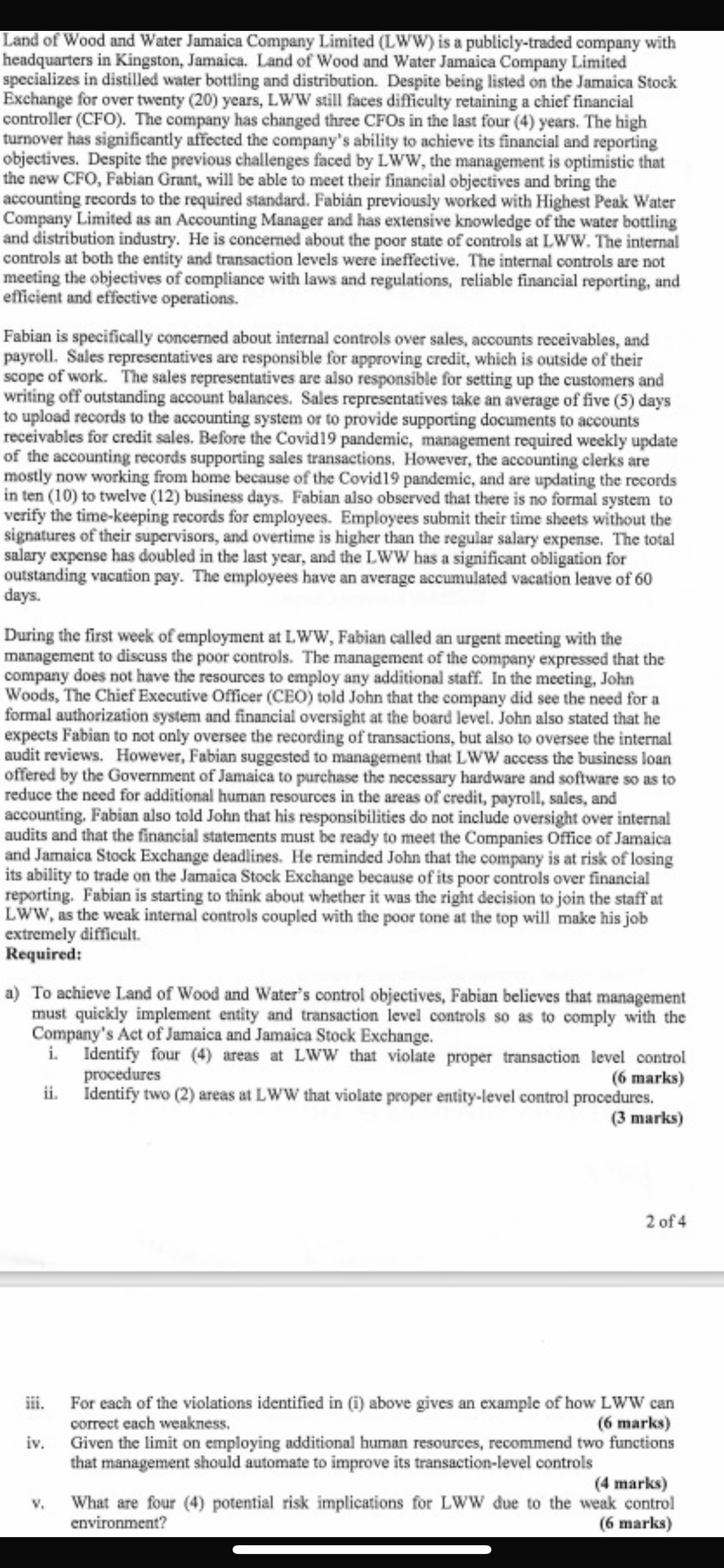 Land of Wood and Water Jamaica Company Limited (LWW) is a publicly-traded company with headquarters in Kingston, Jamaica. Land of Wood and Water Jamaica Company Limited specializes in distilled water bottling and distribution. Despite being listed on the Jamaica Stock Exchange for over twenty (20) years, LWW still faces difficulty retaining a chief financial controller (CFO). The company has changed three CFOs in the last four (4) years. The high turnover has significantly affected the company's ability to achieve its financial and reporting objectives. Despite the previous challenges faced by LWW, the management is optimistic that the new CFO, Fabian Grant, will be able to meet their financial objectives and bring the accounting records to the required standard. Fabián previously worked with Highest Peak Water Company Limited as an Accounting Manager and has extensive knowledge of the water bottling and distribution industry. He is concerned about the poor state of controls at LWW. The internal controls at both the entity and transaction levels were ineffective. The internal controls are not meeting the objectives of compliance with laws and regulations, reliable financial reporting, and efficient and effective operations.

Fabian is specifically concerned about internal controls over sales, accounts receivables, and payroll. Sales representatives are responsible for approving credit, which is outside of their scope of work. The sales representatives are also responsible for setting up the customers and writing off outstanding account balances. Sales representatives take an average of five (5) days to upload records to the accounting system or to provide supporting documents to accounts receivables for credit sales. Before the Covid19 pandemic, management required weekly update of the accounting records supporting sales transactions. However, the accounting clerks are mostly now working from home because of the Covid19 pandemic, and are updating the records in ten (10) to twelve (12) business days. Fabian also observed that there is no formal system to verify the time-keeping records for employees. Employees submit their time sheets without the signatures of their supervisors, and overtime is higher than the regular salary expense. The total salary expense has doubled in the last year, and the LWW has a significant obligation for outstanding vacation pay. The employees have an average accumulated vacation leave of 60 days.

During the first week of employment at LWW, Fabian called an urgent meeting with the management to discuss the poor controls. The management of the company expressed that the company does not have the resources to employ any additional staff. In the meeting, John Woods, The Chief Executive Officer (CEO) told John that the company did see the need for a formal authorization system and financial oversight at the board level. John also stated that he expects Fabian to not only oversee the recording of transactions, but also to oversee the internal audit reviews. However, Fabian suggested to management that LWW access the business loan offered by the Government of Jamaica to purchase the necessary hardware and software so as to reduce the need for additional human resources in the areas of credit, payroll, sales, and accounting. Fabian also told John that his responsibilities do not include oversight over internal audits and that the financial statements must be ready to meet the Companies Office of Jamaica and Jamaica Stock Exchange deadlines. He reminded John that the company is at risk of losing its ability to trade on the Jamaica Stock Exchange because of its poor controls over financial reporting. Fabian is starting to think about whether it was the right decision to join the staff at LWW, as the weak internal controls coupled with the poor tone at the top will make his job extremely difficult.
Required:

a) To achieve Land of Wood and Water's control objectives, Fabian believes that management must quickly implement entity and transaction level controls so as to comply with the Company's Act of Jamaica and Jamaica Stock Exchange.
i. Identify four (4) areas at LWW that violate proper transaction level control procedures (6 marks)
ii. Identify two (2) areas at LWW that violate proper entity-level control procedures. (3 marks)

2 of 4

iii. For each of the violations identified in (i) above gives an example of how LWW can correct each weakness. (6 marks)
iv. Given the limit on employing additional human resources, recommend two functions that management should automate to improve its transaction-level controls (4 marks)
v. What are four (4) potential risk implications for LWW due to the weak control environment? (6 marks)